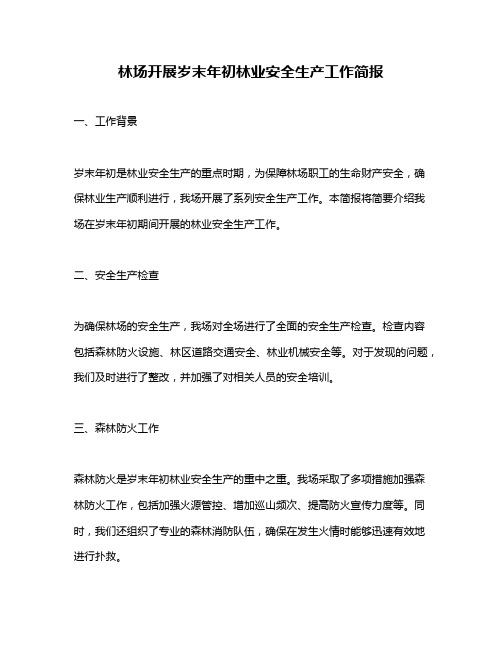 林场开展岁末年初林业安全生产工作简报

一、工作背景

岁末年初是林业安全生产的重点时期，为保障林场职工的生命财产安全，确保林业生产顺利进行，我场开展了系列安全生产工作。本简报将简要介绍我场在岁末年初期间开展的林业安全生产工作。

二、安全生产检查

为确保林场的安全生产，我场对全场进行了全面的安全生产检查。检查内容包括森林防火设施、林区道路交通安全、林业机械安全等。对于发现的问题，我们及时进行了整改，并加强了对相关人员的安全培训。

三、森林防火工作

森林防火是岁末年初林业安全生产的重中之重。我场采取了多项措施加强森林防火工作，包括加强火源管控、增加巡山频次、提高防火宣传力度等。同时，我们还组织了专业的森林消防队伍，确保在发生火情时能够迅速有效地进行扑救。